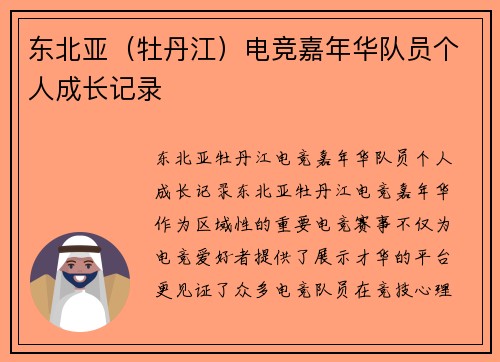 东北亚（牡丹江）电竞嘉年华队员个人成长记录

东北亚牡丹江电竞嘉年华队员个人成长记录东北亚牡丹江电竞嘉年华作为区域性的重要电竞赛事不仅为电竞爱好者提供了展示才华的平台更见证了众多电竞队员在竞技心理